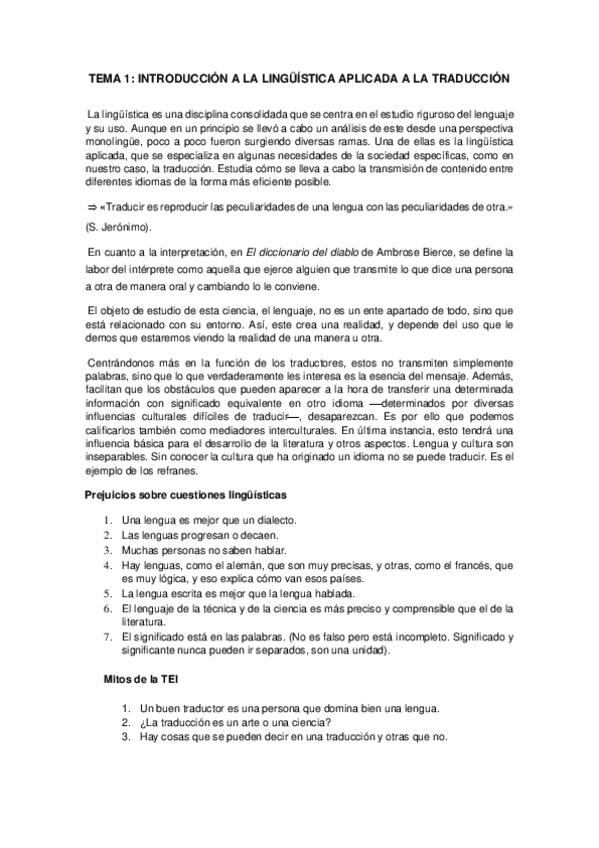 TEMA 1: INTRODUCCIÓN A LA LINGÜÍSTICA APLICADA A LA TRADUCCIÓN

La lingüística es una disciplina consolidada que se centra en el estudio riguroso del lenguaje y su uso. Aunque en un principio se llevó a cabo un análisis de este desde una perspectiva monolingüe, poco a poco fueron surgiendo diversas ramas. Una de ellas es la lingüística aplicada, que se especializa en algunas necesidades de la sociedad específicas, como en nuestro caso, la traducción. Estudia cómo se lleva a cabo la transmisión de contenido entre diferentes idiomas de la forma más eficiente posible.

⇒ «Traducir es reproducir las peculiaridades de una lengua con las peculiaridades de otra.» (S. Jerónimo).

En cuanto a la interpretación, en El diccionario del diablo de Ambrose Bierce, se define la labor del intérprete como aquella que ejerce alguien que transmite lo que dice una persona a otra de manera oral y cambiando lo le conviene.

El objeto de estudio de esta ciencia, el lenguaje, no es un ente apartado de todo, sino que está relacionado con su entorno. Así, este crea una realidad, y depende del uso que le demos que estaremos viendo la realidad de una manera u otra.

Centrándonos más en la función de los traductores, estos no transmiten simplemente palabras, sino que lo que verdaderamente les interesa es la esencia del mensaje. Además, facilitan que los obstáculos que pueden aparecer a la hora de transferir una determinada información con significado equivalente en otro idioma —determinados por diversas influencias culturales difíciles de traducir—, desaparezcan. Es por ello que podemos calificarlos también como mediadores interculturales. En última instancia, esto tendrá una influencia básica para el desarrollo de la literatura y otros aspectos. Lengua y cultura son inseparables. Sin conocer la cultura que ha originado un idioma no se puede traducir. Es el ejemplo de los refranes.

Prejuicios sobre cuestiones lingüísticas

1. Una lengua es mejor que un dialecto.
2. Las lenguas progresan o decaen.
3. Muchas personas no saben hablar.
4. Hay lenguas, como el alemán, que son muy precisas, y otras, como el francés, que es muy lógica, y eso explica cómo van esos países.
5. La lengua escrita es mejor que la lengua hablada.
6. El lenguaje de la técnica y de la ciencia es más preciso y comprensible que el de la literatura.
7. El significado está en las palabras. (No es falso pero está incompleto. Significado y significante nunca pueden ir separados, son una unidad).

Mitos de la TEI

1. Un buen traductor es una persona que domina bien una lengua.
2. ¿La traducción es un arte o una ciencia?
3. Hay cosas que se pueden decir en una traducción y otras que no.